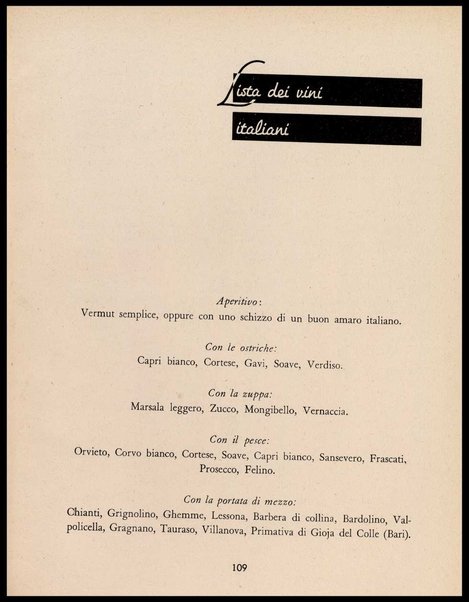 Lista dei vini
italiani

Aperitivo:
Vermut semplice, oppure con uno schizzo di un buon amaro italiano.

Con le ostriche:
Capri bianco, Cortese, Gavi, Soave, Verdiso.

Con la zuppa:
Marsala leggero, Zucco, Mongibello, Vernaccia.

Con il pesce:
Orvieto, Corvo bianco, Cortese, Soave, Capri bianco, Sansevero, Frascati, Prosecco, Felino.

Con la portata di mezzo:
Chianti, Grignolino, Ghemme, Lessona, Barbera di collina, Bardolino, Valpolicella, Gragnano, Tauraso, Villanova, Primativa di Gioja del Colle (Bari).

109